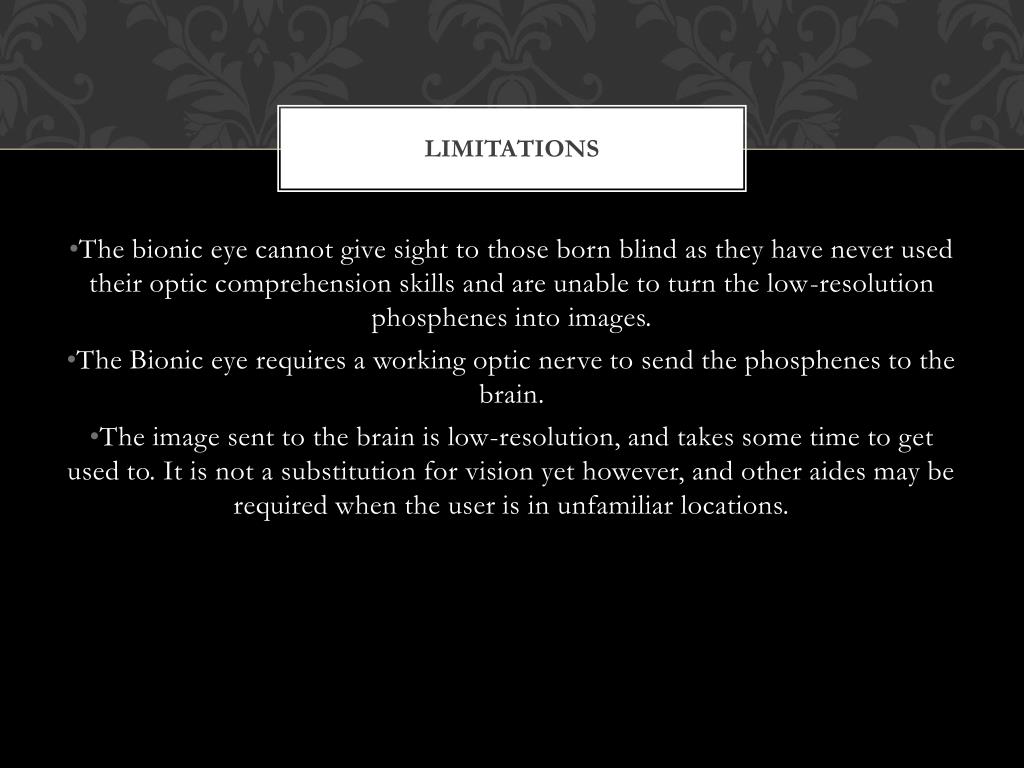 LIMITATIONS

• The bionic eye cannot give sight to those born blind as they have never used their optic comprehension skills and are unable to turn the low-resolution phosphenes into images.

• The Bionic eye requires a working optic nerve to send the phosphenes to the brain.

• The image sent to the brain is low-resolution, and takes some time to get used to. It is not a substitution for vision yet however, and other aides may be required when the user is in unfamiliar locations.